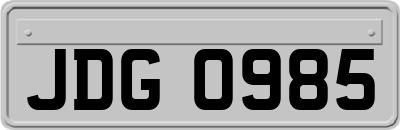 JDG 0985